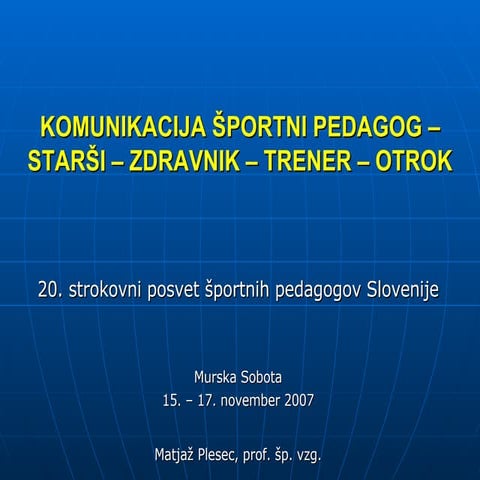 KOMUNIKACIJA ŠPORTNI PEDAGOG – STARŠI – ZDRAVNIK – TRENER – OTROK

20. strokovni posvet športnih pedagogov Slovenije

Murska Sobota
15. – 17. november 2007

Matjaž Plesec, prof. šp. vzg.